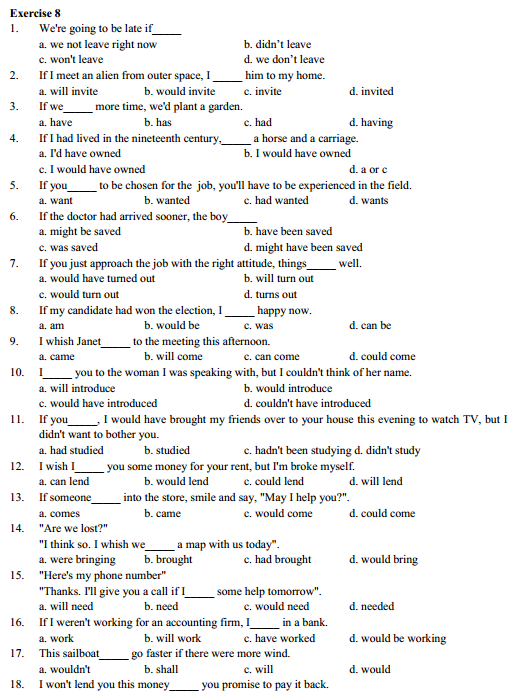 **Exercise 8**

1. We're going to be late if_____
a. we not leave right now
b. didn't leave
c. won't leave
d. we don't leave

2. If I meet an alien from outer space, I _____ him to my home.
a. will invite b. would invite c. invite d. invited

3. If we_____ more time, we'd plant a garden.
a. have b. has c. had d. having

4. If I had lived in the nineteenth century,_____ a horse and a carriage.
a. I'd have owned
b. I would have owned
c. I would have owned
d. a or c

5. If you_____ to be chosen for the job, you'll have to be experienced in the field.
a. want b. wanted c. had wanted d. wants

6. If the doctor had arrived sooner, the boy_____
a. might be saved
b. have been saved
c. was saved
d. might have been saved

7. If you just approach the job with the right attitude, things_____ well.
a. would have turned out
b. will turn out
c. would turn out
d. turns out

8. If my candidate had won the election, I _____ happy now.
a. am b. would be c. was d. can be

9. I whish Janet_____ to the meeting this afternoon.
a. came b. will come c. can come d. could come

10. I_____ you to the woman I was speaking with, but I couldn't think of her name.
a. will introduce
b. would introduce
c. would have introduced
d. couldn't have introduced

11. If you_____, I would have brought my friends over to your house this evening to watch TV, but I didn't want to bother you.
a. had studied b. studied c. hadn't been studying d. didn't study

12. I wish I_____ you some money for your rent, but I'm broke myself.
a. can lend b. would lend c. could lend d. will lend

13. If someone_____ into the store, smile and say, "May I help you?".
a. comes b. came c. would come d. could come

14. "Are we lost?"
"I think so. I whish we_____ a map with us today".
a. were bringing b. brought c. had brought d. would bring

15. "Here's my phone number"
"Thanks. I'll give you a call if I_____ some help tomorrow".
a. will need b. need c. would need d. needed

16. If I weren't working for an accounting firm, I_____ in a bank.
a. work b. will work c. have worked d. would be working

17. This sailboat_____ go faster if there were more wind.
a. wouldn't b. shall c. will d. would

18. I won't lend you this money_____ you promise to pay it back.